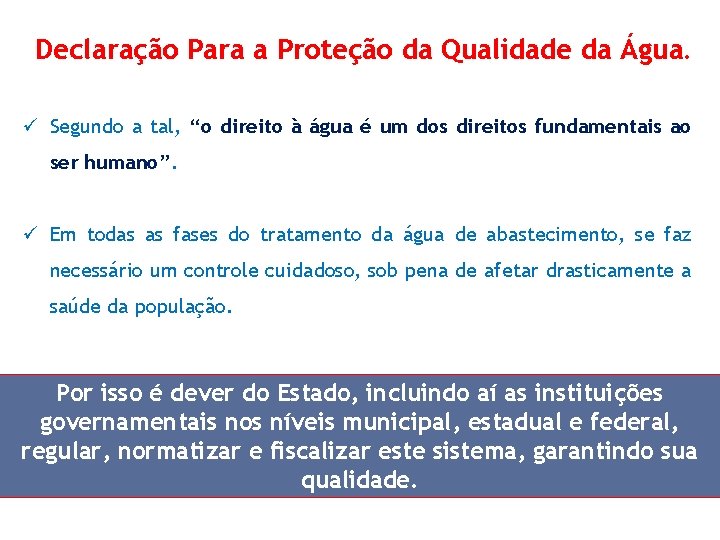 Declaração Para a Proteção da Qualidade da Água.

✓ Segundo a tal, “o direito à água é um dos direitos fundamentais ao ser humano”.

✓ Em todas as fases do tratamento da água de abastecimento, se faz necessário um controle cuidadoso, sob pena de afetar drasticamente a saúde da população.

Por isso é dever do Estado, incluindo aí as instituições governamentais nos níveis municipal, estadual e federal, regular, normatizar e fiscalizar este sistema, garantindo sua qualidade.